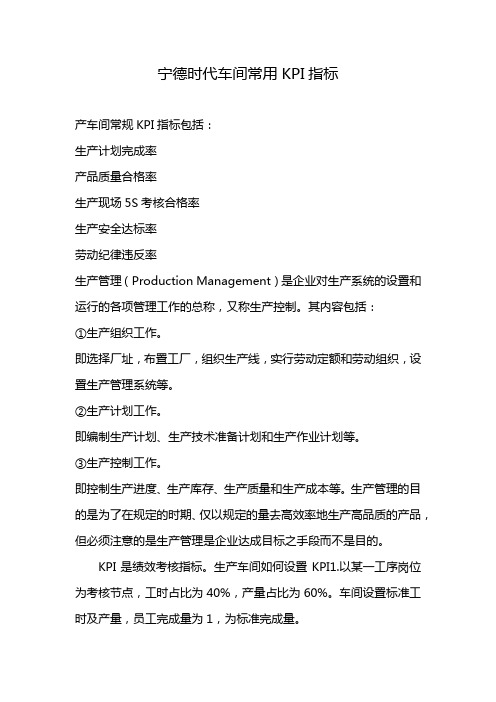 宁德时代车间常用 KPI 指标

产车间常规 KPI 指标包括：

生产计划完成率

产品质量合格率

生产现场 5S 考核合格率

生产安全达标率

劳动纪律违反率

生产管理（Production Management）是企业对生产系统的设置和运行的各项管理工作的总称，又称生产控制。其内容包括：

①生产组织工作。

即选择厂址，布置工厂，组织生产线，实行劳动定额和劳动组织，设置生产管理系统等。

②生产计划工作。

即编制生产计划、生产技术准备计划和生产作业计划等。

③生产控制工作。

即控制生产进度、生产库存、生产质量和生产成本等。生产管理的目的是为了在规定的时期、仅以规定的量去高效率地生产高品质的产品，但必须注意的是生产管理是企业达成目标之手段而不是目的。

KPI 是绩效考核指标。生产车间如何设置 KPI1.以某一工序岗位为考核节点，工时占比为 40%，产量占比为 60%。车间设置标准工时及产量，员工完成量为 1，为标准完成量。